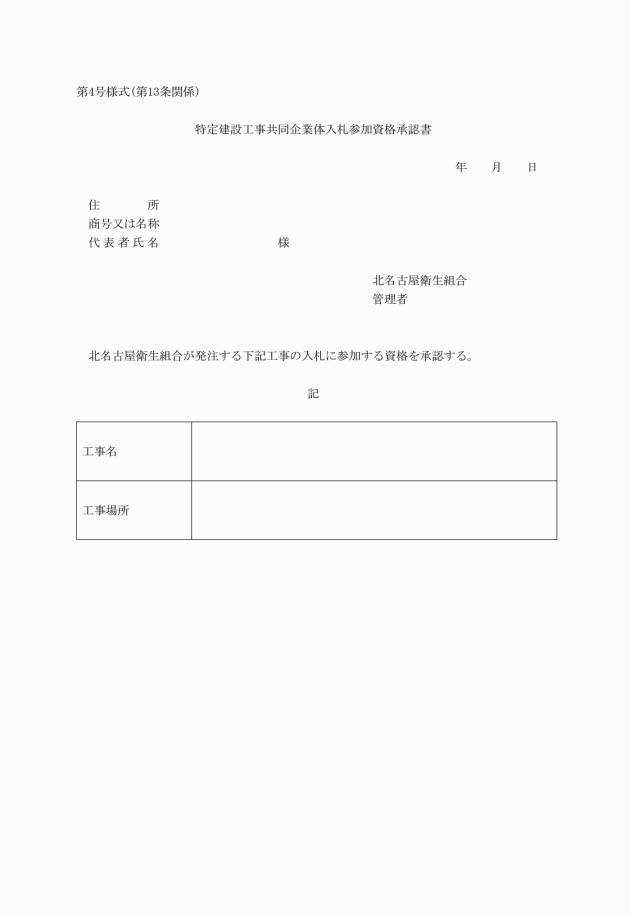 第4号様式(第13条関係)

特定建設工事共同企業体入札参加資格承認書

年　　月　　日

住　　　所
商号又は名称
代表者氏名　　　　　　　　様

北名古屋衛生組合
管理者

北名古屋衛生組合が発注する下記工事の入札に参加する資格を承認する。

記

| 工事名 | |
|---|---|
| 工事場所 | |